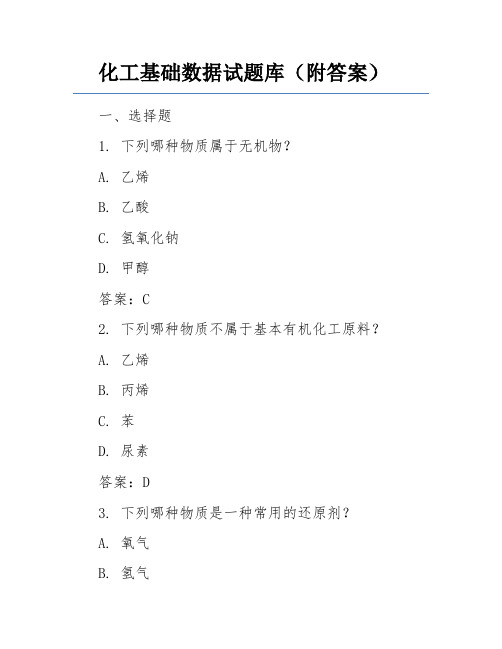 化工基础数据试题库（附答案）

一、选择题

1. 下列哪种物质属于无机物？

A. 乙烯

B. 乙酸

C. 氢氧化钠

D. 甲醇

答案：C

2. 下列哪种物质不属于基本有机化工原料？

A. 乙烯

B. 丙烯

C. 苯

D. 尿素

答案：D

3. 下列哪种物质是一种常用的还原剂？

A. 氧气

B. 氢气